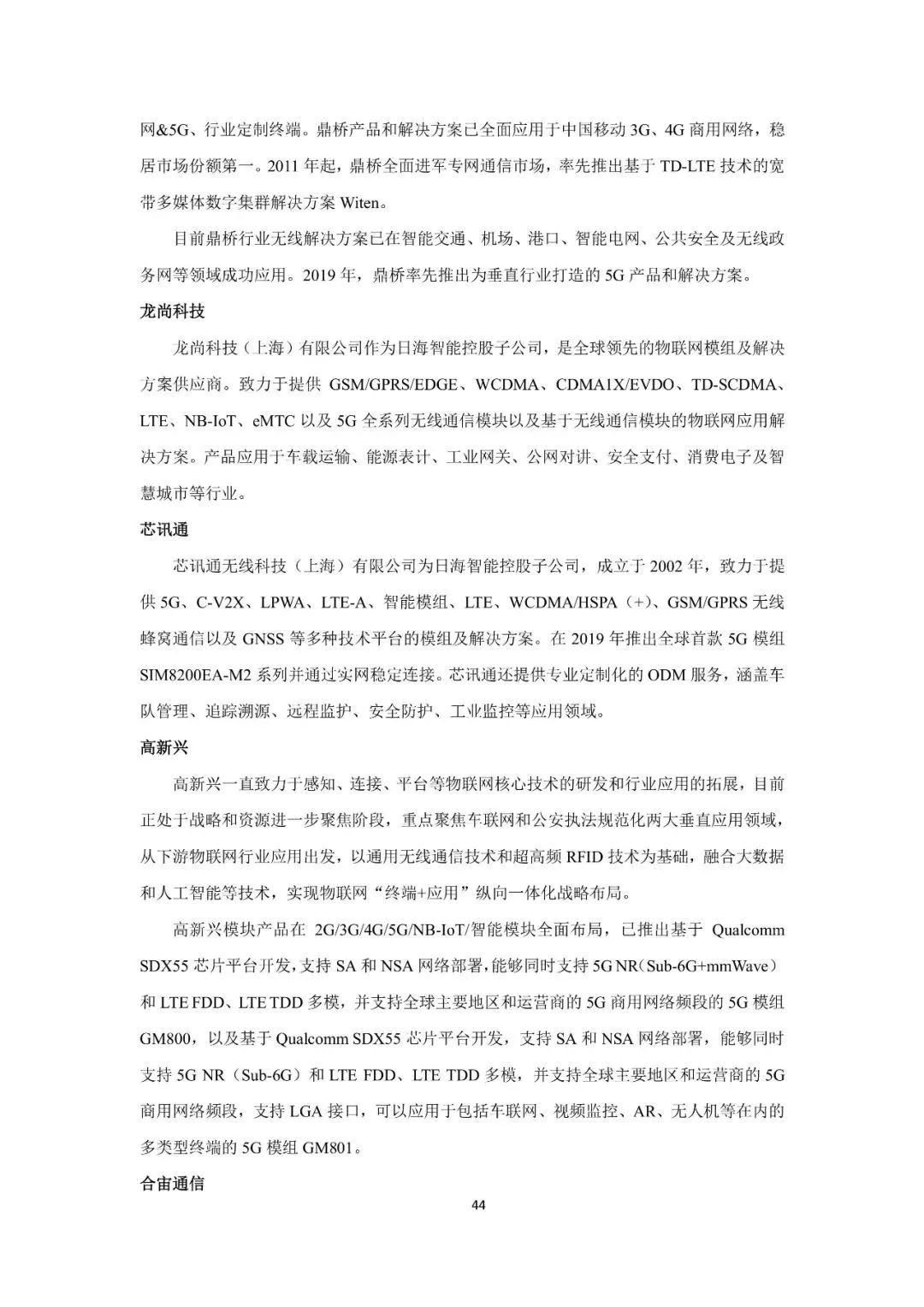 网&5G、行业定制终端。鼎桥产品和解决方案已全面应用于中国移动 3G、4G 商用网络，稳居市场份额第一。2011 年起，鼎桥全面进军专网通信市场，率先推出基于 TD-LTE 技术的宽带多媒体数字集群解决方案 Witen。

目前鼎桥行业无线解决方案已在智能交通、机场、港口、智能电网、公共安全及无线政务网等领域成功应用。2019 年，鼎桥率先推出为垂直行业打造的 5G 产品和解决方案。

龙尚科技

龙尚科技（上海）有限公司作为日海智能控股子公司，是全球领先的物联网模组及解决方案供应商。致力于提供 GSM/GPRS/EDGE、WCDMA、CDMA1X/EVDO、TD-SCDMA、LTE、NB-IoT、eMTC 以及 5G 全系列无线通信模块以及基于无线通信模块的物联网应用解决方案。产品应用于车载运输、能源表计、工业网关、公网对讲、安全支付、消费电子及智慧城市等行业。

芯讯通

芯讯通无线科技（上海）有限公司为日海智能控股子公司，成立于 2002 年，致力于提供 5G、C-V2X、LPWA、LTE-A、智能模组、LTE、WCDMA/HSPA（+）、GSM/GPRS 无线蜂窝通信以及 GNSS 等多种技术平台的模组及解决方案。在 2019 年推出全球首款 5G 模组 SIM8200EA-M2 系列并通过实网稳定连接。芯讯通还提供专业定制化的 ODM 服务，涵盖车队管理、追踪溯源、远程监护、安全防护、工业监控等应用领域。

高新兴

高新兴一直致力于感知、连接、平台等物联网核心技术的研发和行业应用的拓展，目前正处于战略和资源进一步聚焦阶段，重点聚焦车联网和公安执法规范化两大垂直应用领域，从下游物联网行业应用出发，以通用无线通信技术和超高频 RFID 技术为基础，融合大数据和人工智能等技术，实现物联网“终端+应用”纵向一体化战略布局。

高新兴模块产品在 2G/3G/4G/5G/NB-IoT/智能模块全面布局，已推出基于 Qualcomm SDX55 芯片平台开发，支持 SA 和 NSA 网络部署，能够同时支持 5G NR（Sub-6G+mmWave）和 LTE FDD、LTE TDD 多模，并支持全球主要地区和运营商的 5G 商用网络频段的 5G 模组 GM800，以及基于 Qualcomm SDX55 芯片平台开发，支持 SA 和 NSA 网络部署，能够同时支持 5G NR（Sub-6G）和 LTE FDD、LTE TDD 多模，并支持全球主要地区和运营商的 5G 商用网络频段，支持 LGA 接口，可以应用于包括车联网、视频监控、AR、无人机等在内的多类型终端的 5G 模组 GM801。

合宙通信

44